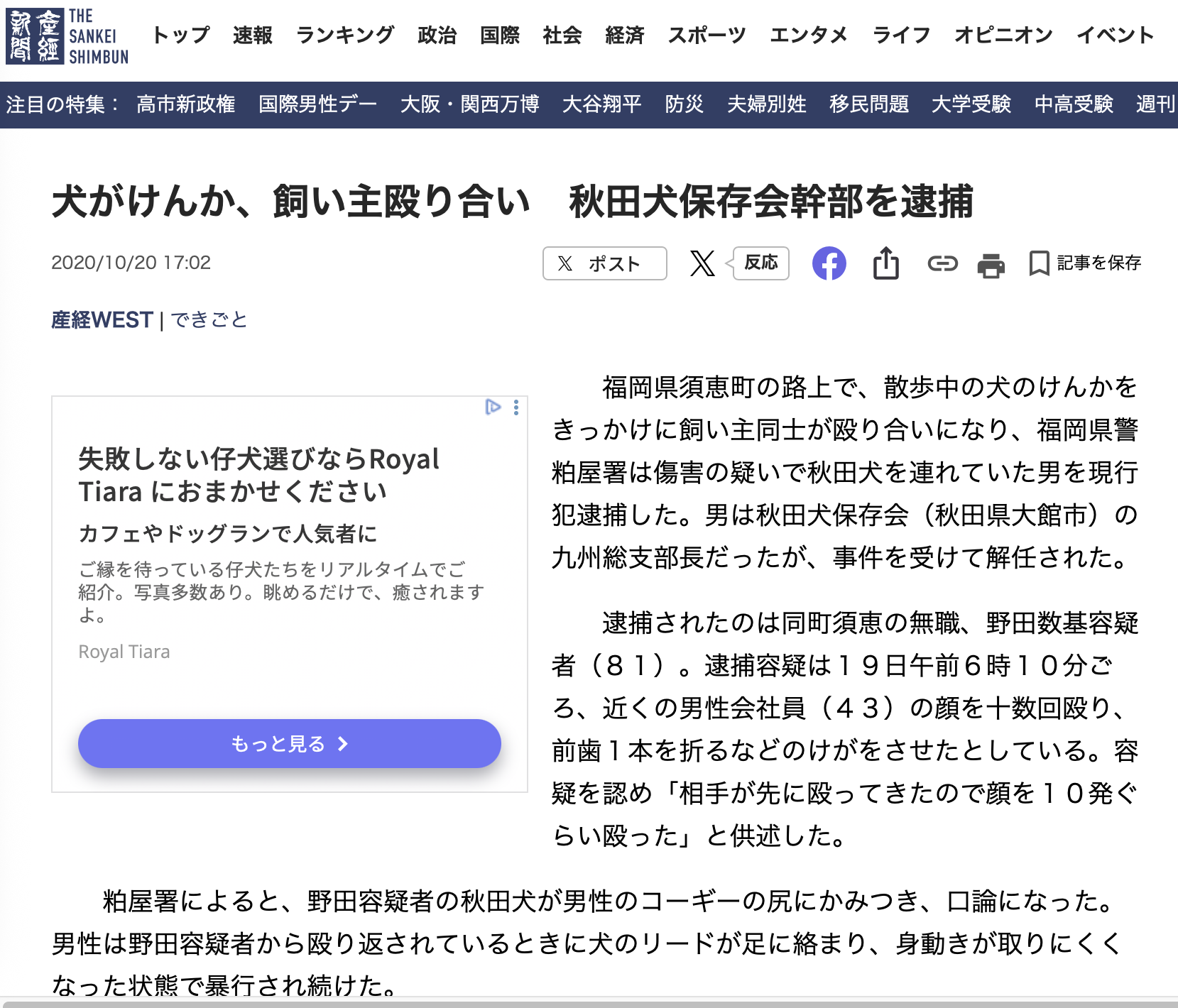 産經新聞 THE SANKEI SHIMBUN

トップ　速報　ランキング　政治　国際　社会　経済　スポーツ　エンタメ　ライフ　オピニオン　イベント

注目の特集：　高市新政権　国際男性デー　大阪・関西万博　大谷翔平　防災　夫婦別姓　移民問題　大学受験　中高受験　週刊

犬がけんか、飼い主殴り合い　秋田犬保存会幹部を逮捕

2020/10/20 17:02

ポスト　反応　記事を保存

産経WEST | できごと

失敗しない仔犬選びならRoyal Tiara におまかせください

カフェやドッグランで人気者に

ご縁を待っている仔犬たちをリアルタイムでご紹介。写真多数あり。眺めるだけで、癒されますよ。

Royal Tiara

もっと見る

福岡県須恵町の路上で、散歩中の犬のけんかをきっかけに飼い主同士が殴り合いになり、福岡県警粕屋署は傷害の疑いで秋田犬を連れていた男を現行犯逮捕した。男は秋田犬保存会（秋田県大館市）の九州総支部長だったが、事件を受けて解任された。

逮捕されたのは同町須恵の無職、野田数基容疑者（８１）。逮捕容疑は１９日午前６時１０分ごろ、近くの男性会社員（４３）の顔を十数回殴り、前歯１本を折るなどのけがをさせたとしている。容疑を認め「相手が先に殴ってきたので顔を１０発ぐらい殴った」と供述した。

粕屋署によると、野田容疑者の秋田犬が男性のコーギーの尻にかみつき、口論になった。男性は野田容疑者から殴り返されているときに犬のリードが足に絡まり、身動きが取りにくくなった状態で暴行され続けた。